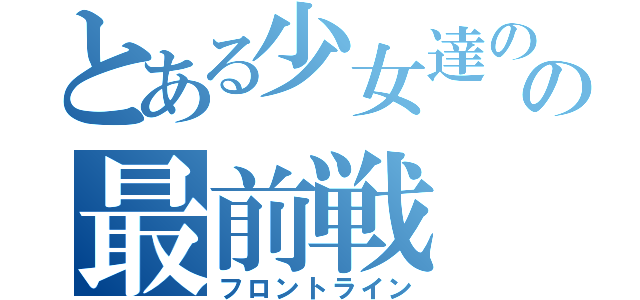 とある少女達のの
最前戦
フロントライン